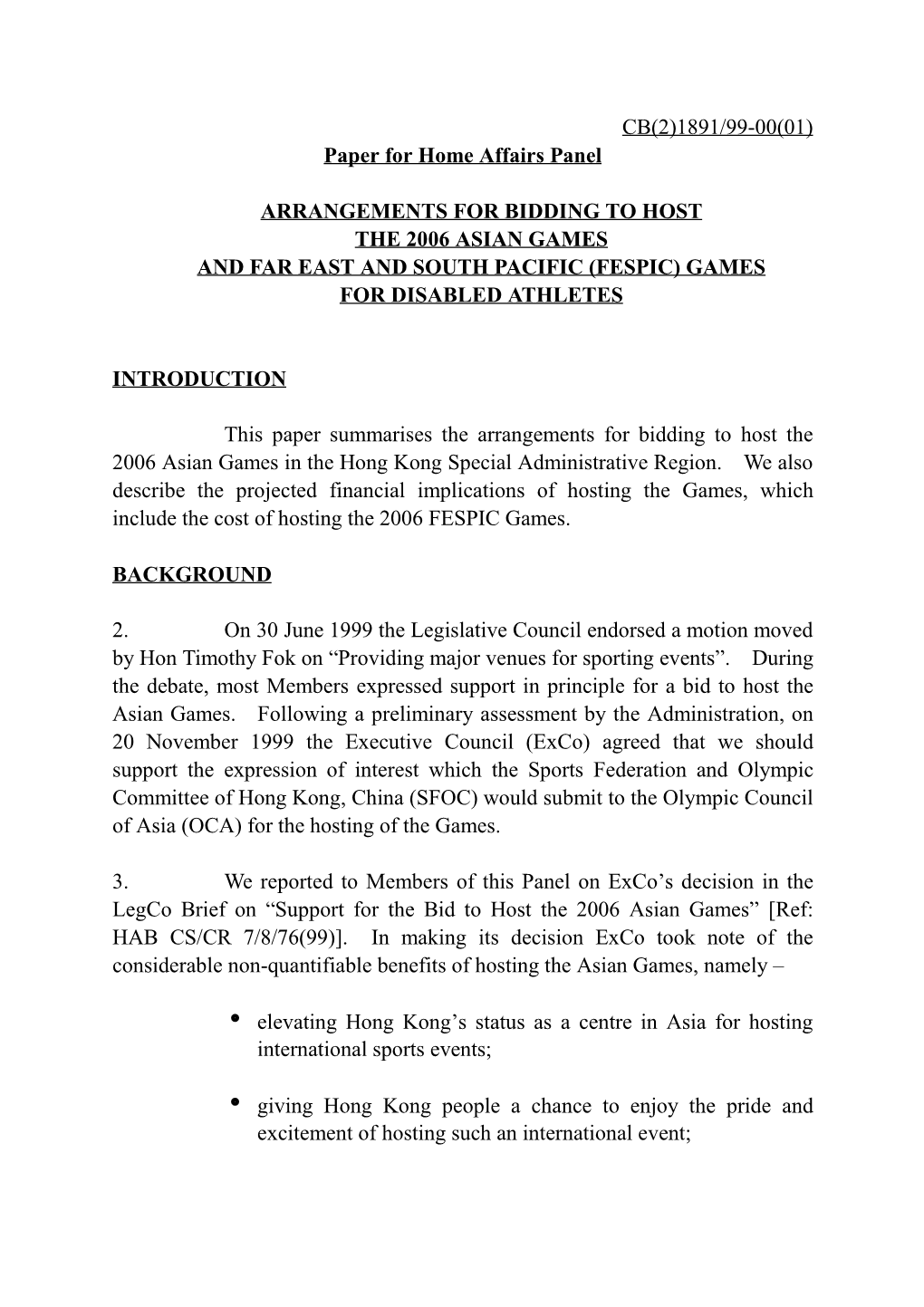 CB(2)1891/99-00(01)

Paper for Home Affairs Panel

ARRANGEMENTS FOR BIDDING TO HOST
THE 2006 ASIAN GAMES
AND FAR EAST AND SOUTH PACIFIC (FESPIC) GAMES
FOR DISABLED ATHLETES

INTRODUCTION

This paper summarises the arrangements for bidding to host the 2006 Asian Games in the Hong Kong Special Administrative Region. We also describe the projected financial implications of hosting the Games, which include the cost of hosting the 2006 FESPIC Games.

BACKGROUND

2. On 30 June 1999 the Legislative Council endorsed a motion moved by Hon Timothy Fok on “Providing major venues for sporting events”. During the debate, most Members expressed support in principle for a bid to host the Asian Games. Following a preliminary assessment by the Administration, on 20 November 1999 the Executive Council (ExCo) agreed that we should support the expression of interest which the Sports Federation and Olympic Committee of Hong Kong, China (SFOC) would submit to the Olympic Council of Asia (OCA) for the hosting of the Games.

3. We reported to Members of this Panel on ExCo’s decision in the LegCo Brief on “Support for the Bid to Host the 2006 Asian Games” [Ref: HAB CS/CR 7/8/76(99)]. In making its decision ExCo took note of the considerable non-quantifiable benefits of hosting the Asian Games, namely –

• elevating Hong Kong’s status as a centre in Asia for hosting international sports events;

• giving Hong Kong people a chance to enjoy the pride and excitement of hosting such an international event;